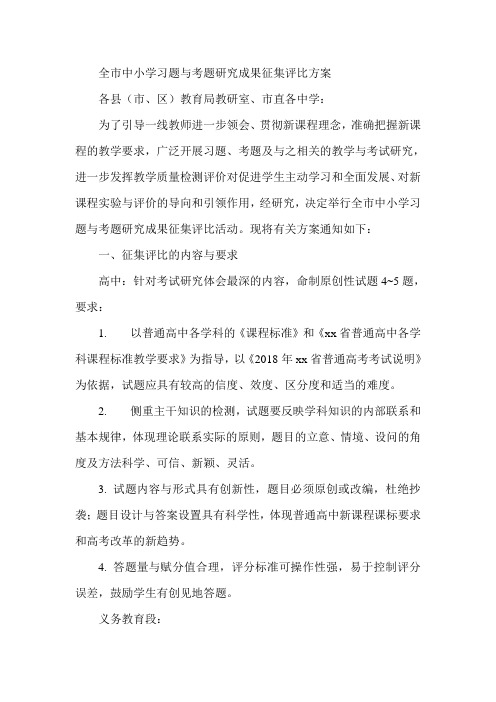 全市中小学习题与考题研究成果征集评比方案

各县（市、区）教育局教研室、市直各中学：

为了引导一线教师进一步领会、贯彻新课程理念，准确把握新课程的教学要求，广泛开展习题、考题及与之相关的教学与考试研究，进一步发挥教学质量检测评价对促进学生主动学习和全面发展、对新课程实验与评价的导向和引领作用，经研究，决定举行全市中小学习题与考题研究成果征集评比活动。现将有关方案通知如下：

一、征集评比的内容与要求

高中：针对考试研究体会最深的内容，命制原创性试题 4~5 题，要求：

1. 以普通高中各学科的《课程标准》和《xx 省普通高中各学科课程标准教学要求》为指导，以《2018 年 xx 省普通高考考试说明》为依据，试题应具有较高的信度、效度、区分度和适当的难度。

2. 侧重主干知识的检测，试题要反映学科知识的内部联系和基本规律，体现理论联系实际的原则，题目的立意、情境、设问的角度及方法科学、可信、新颖、灵活。

3. 试题内容与形式具有创新性，题目必须原创或改编，杜绝抄袭；题目设计与答案设置具有科学性，体现普通高中新课程课标要求和高考改革的新趋势。

4. 答题量与赋分值合理，评分标准可操作性强，易于控制评分误差，鼓励学生有创见地答题。

义务教育段：